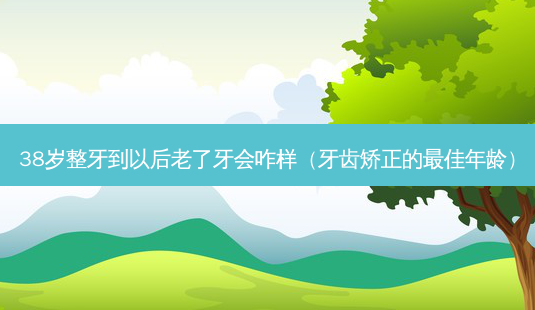 38岁整牙到以后老了牙会咋样（牙齿矫正的最佳年龄）